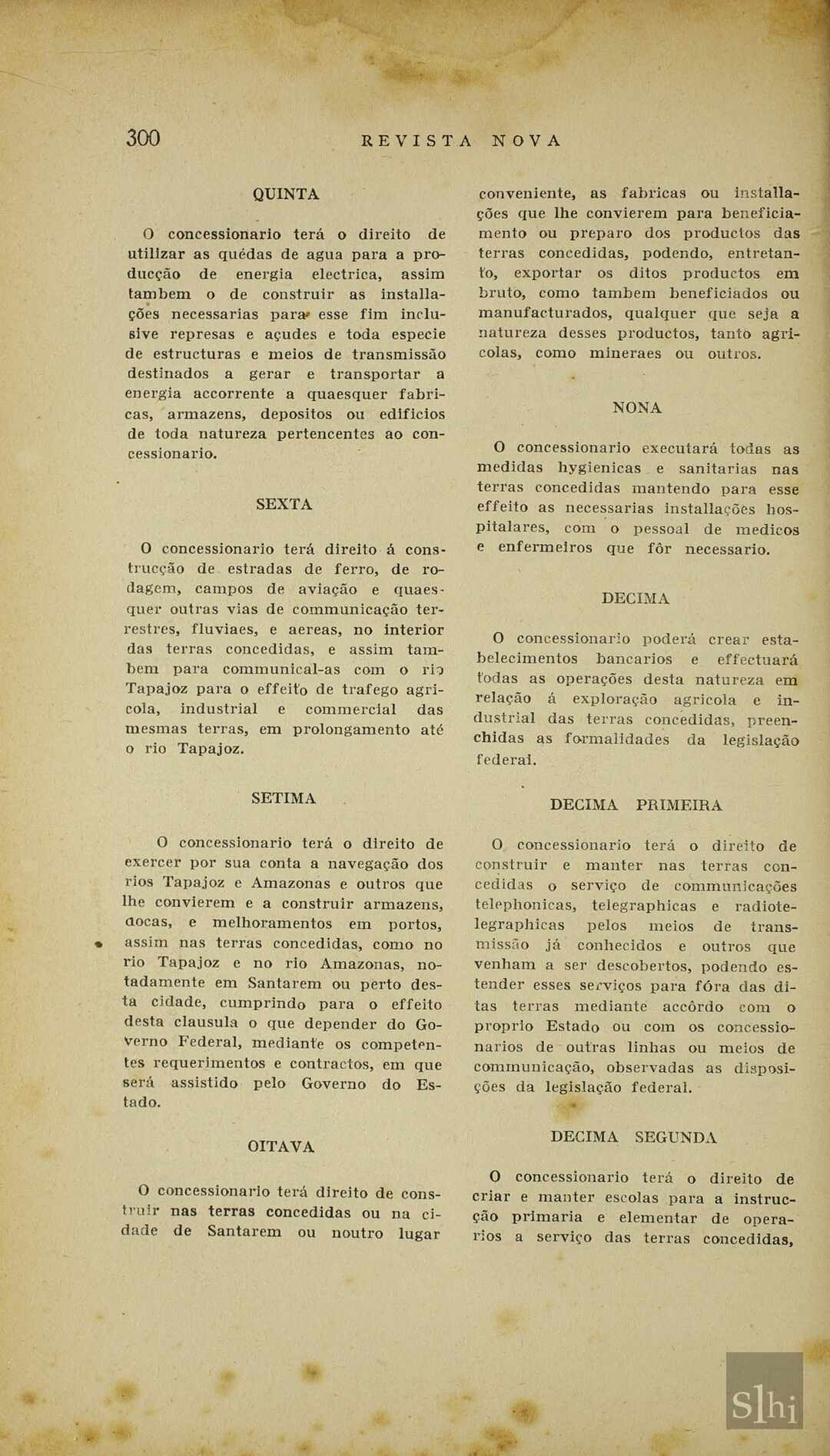 300 REVISTA NOVA

QUINTA

O concessionario terá o direito de utilizar as quédas de agua para a producção de energia electrica, assim tambem o de construir as installações necessarias para esse fim inclusive represas e açudes e toda especie de estructuras e meios de transmissão destinados a gerar e transportar a energia accorrente a quaesquer fabricas, armazens, depositos ou edificios de toda natureza pertencentes ao concessionario.

SEXTA

O concessionario terá direito á construcção de estradas de ferro, de rodagem, campos de aviação e quaesquer outras vias de communicação terrestres, fluviaes, e aereas, no interior das terras concedidas, e assim tambem para communical-as com o rio Tapajoz para o effeito de trafego agricola, industrial e commercial das mesmas terras, em prolongamento até o rio Tapajoz.

SETIMA

O concessionario terá o direito de exercer por sua conta a navegação dos rios Tapajoz e Amazonas e outros que lhe convierem e a construir armazens, docas, e melhoramentos em portos, assim nas terras concedidas, como no rio Tapajoz e no rio Amazonas, notadamente em Santarem ou perto desta cidade, cumprindo para o effeito desta clausula o que depender do Governo Federal, mediante os competentes requerimentos e contractos, em que será assistido pelo Governo do Estado.

OITAVA

O concessionario terá direito de construir nas terras concedidas ou na cidade de Santarem ou noutro lugar conveniente, as fabricas ou installações que lhe convierem para beneficiamento ou preparo dos productos das terras concedidas, podendo, entretanto, exportar os ditos productos em bruto, como tambem beneficiados ou manufacturados, qualquer que seja a natureza desses productos, tanto agricolas, como mineraes ou outros.

NONA

O concessionario executará todas as medidas hygienicas e sanitarias nas terras concedidas mantendo para esse effeito as necessarias installações hospitalares, com o pessoal de medicos e enfermeiros que fôr necessario.

DECIMA

O concessionario poderá crear estabelecimentos bancarios e effectuará todas as operações desta natureza em relação á exploração agricola e industrial das terras concedidas, preenchidas as formalidades da legislação federal.

DECIMA PRIMEIRA

O concessionario terá o direito de construir e manter nas terras concedidas o serviço de communicações telephonicas, telegraphicas e radiotelegraphicas pelos meios de transmissão já conhecidos e outros que venham a ser descobertos, podendo estender esses serviços para fóra das ditas terras mediante accôrdo com o proprio Estado ou com os concessionarios de outras linhas ou meios de communicação, observadas as disposições da legislação federal.

DECIMA SEGUNDA

O concessionario terá o direito de criar e manter escolas para a instrucção primaria e elementar de operarios a serviço das terras concedidas,

Slhi